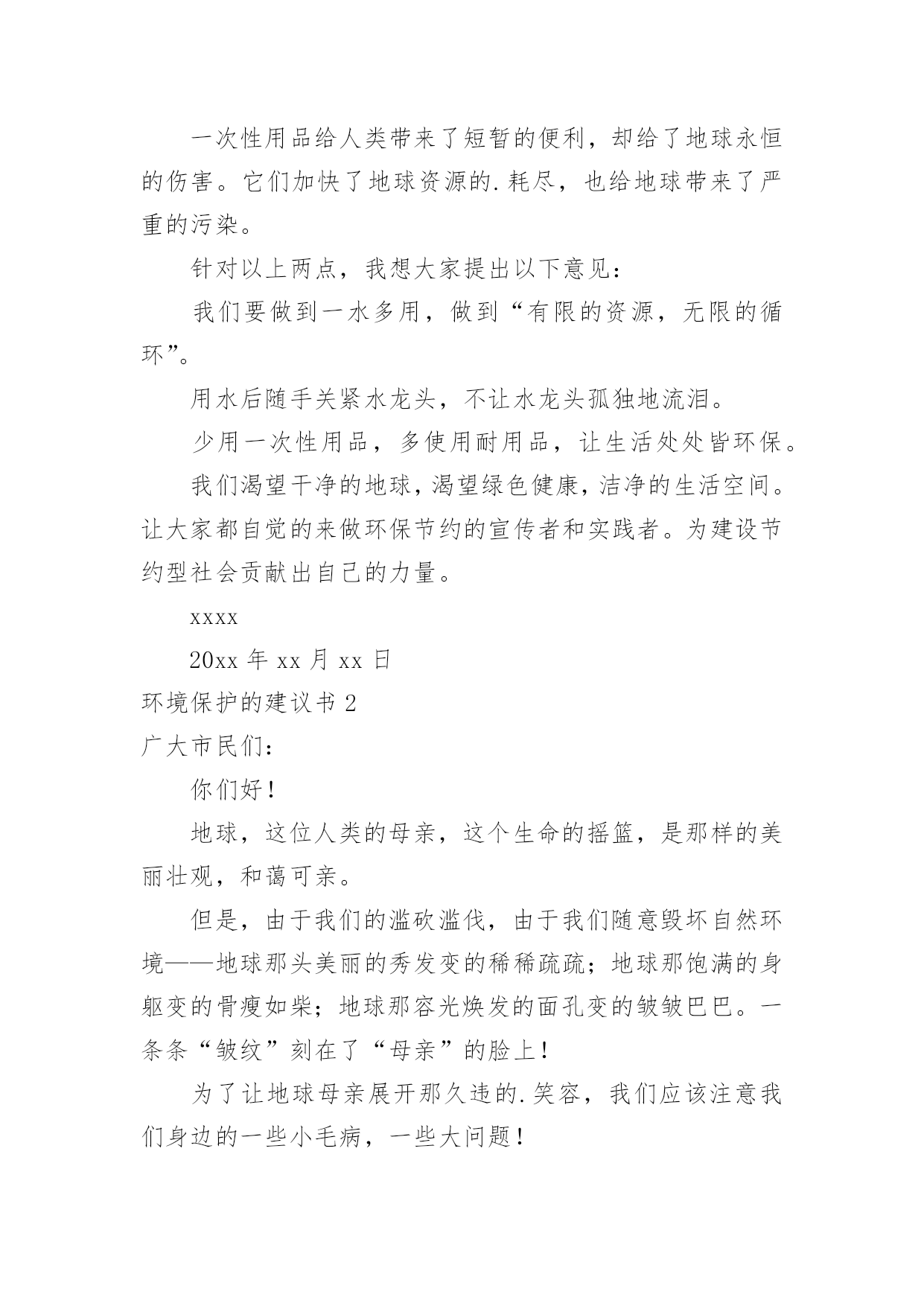 一次性用品给人类带来了短暂的便利，却给了地球永恒的伤害。它们加快了地球资源的.耗尽，也给地球带来了严重的污染。

针对以上两点，我想大家提出以下意见：

我们要做到一水多用，做到“有限的资源，无限的循环”。

用水后随手关紧水龙头，不让水龙头孤独地流泪。

少用一次性用品，多使用耐用品，让生活处处皆环保。

我们渴望干净的地球，渴望绿色健康，洁净的生活空间。让大家都自觉的来做环保节约的宣传者和实践者。为建设节约型社会贡献出自己的力量。

xxxx

20xx 年 xx 月 xx 日

环境保护的建议书 2

广大市民们：

你们好！

地球，这位人类的母亲，这个生命的摇篮，是那样的美丽壮观，和蔼可亲。

但是，由于我们的滥砍滥伐，由于我们随意毁坏自然环境——地球那头美丽的秀发变的稀稀疏疏；地球那饱满的身躯变的骨瘦如柴；地球那容光焕发的面孔变的皱皱巴巴。一条条“皱纹”刻在了“母亲”的脸上！

为了让地球母亲展开那久违的.笑容，我们应该注意我们身边的一些小毛病，一些大问题！